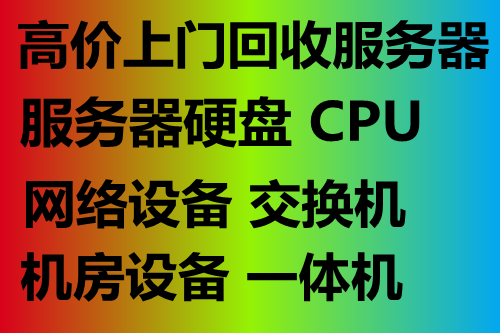 高价上门回收服务器
服务器硬盘 CPU
网络设备 交换机
机房设备 一体机